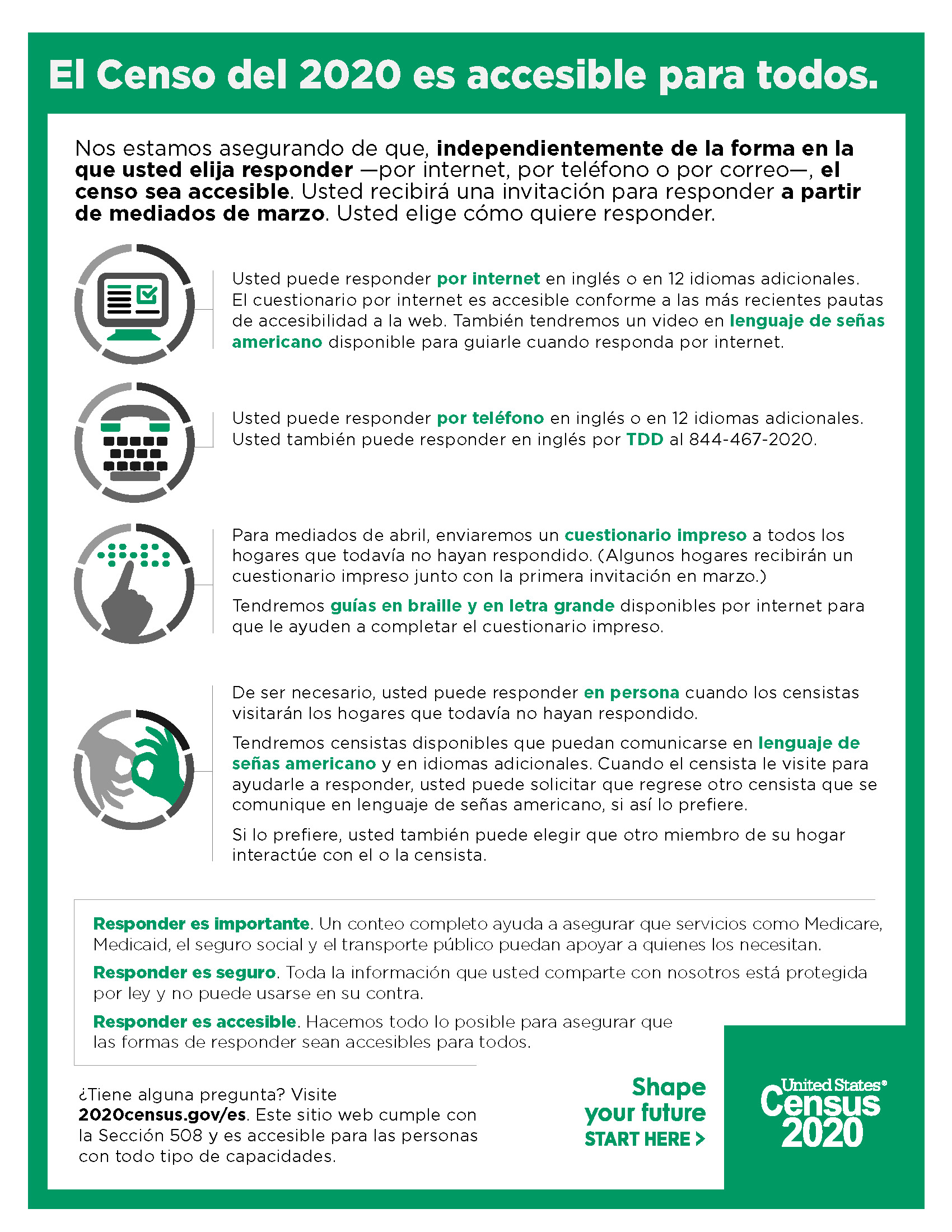 El Censo del 2020 es accesible para todos.

Nos estamos asegurando de que, independientemente de la forma en la que usted elija responder —por internet, por teléfono o por correo—, el censo sea accesible. Usted recibirá una invitación para responder a partir de mediados de marzo. Usted elige cómo quiere responder.

Usted puede responder por internet en inglés o en 12 idiomas adicionales. El cuestionario por internet es accesible conforme a las más recientes pautas de accesibilidad a la web. También tendremos un video en lenguaje de señas americano disponible para guiarle cuando responda por internet.

Usted puede responder por teléfono en inglés o en 12 idiomas adicionales. Usted también puede responder en inglés por TDD al 844-467-2020.

Para mediados de abril, enviaremos un cuestionario impreso a todos los hogares que todavía no hayan respondido. (Algunos hogares recibirán un cuestionario impreso junto con la primera invitación en marzo.)

Tendremos guías en braille y en letra grande disponibles por internet para que le ayuden a completar el cuestionario impreso.

De ser necesario, usted puede responder en persona cuando los censistas visitarán los hogares que todavía no hayan respondido.

Tendremos censistas disponibles que puedan comunicarse en lenguaje de señas americano y en idiomas adicionales. Cuando el censista le visite para ayudarle a responder, usted puede solicitar que regrese otro censista que se comunique en lenguaje de señas americano, si así lo prefiere.

Si lo prefiere, usted también puede elegir que otro miembro de su hogar interactúe con el o la censista.

Responder es importante. Un conteo completo ayuda a asegurar que servicios como Medicare, Medicaid, el seguro social y el transporte público puedan apoyar a quienes los necesitan.

Responder es seguro. Toda la información que usted comparte con nosotros está protegida por ley y no puede usarse en su contra.

Responder es accesible. Hacemos todo lo posible para asegurar que las formas de responder sean accesibles para todos.

¿Tiene alguna pregunta? Visite 2020census.gov/es. Este sitio web cumple con la Sección 508 y es accesible para las personas con todo tipo de capacidades.

Shape your future START HERE >

United States® Census 2020